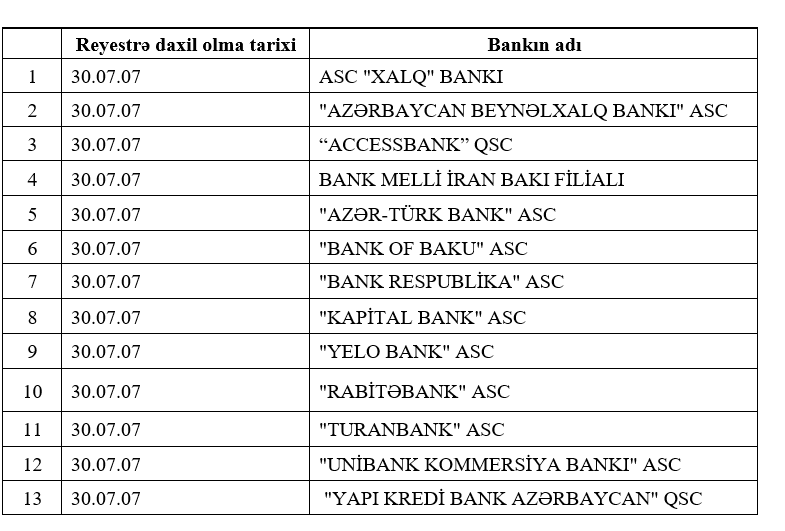 |  | Reyestrə daxil olma tarixi | Bankın adı |
|---|---|---|
| 1 | 30.07.07 | ASC "XALQ" BANKI |
| 2 | 30.07.07 | "AZƏRBAYCAN BEYNƏLXALQ BANKI" ASC |
| 3 | 30.07.07 | “ACCESSBANK” QSC |
| 4 | 30.07.07 | BANK MELLİ İRAN BAKI FİLİALI |
| 5 | 30.07.07 | "AZƏR-TÜRK BANK" ASC |
| 6 | 30.07.07 | "BANK OF BAKU" ASC |
| 7 | 30.07.07 | "BANK RESPUBLİKA" ASC |
| 8 | 30.07.07 | "KAPİTAL BANK" ASC |
| 9 | 30.07.07 | "YELO BANK" ASC |
| 10 | 30.07.07 | "RABİTƏBANK" ASC |
| 11 | 30.07.07 | "TURANBANK" ASC |
| 12 | 30.07.07 | "UNİBANK KOMMERSİYA BANKI" ASC |
| 13 | 30.07.07 | "YAPI KREDİ BANK AZƏRBAYCAN" QSC |